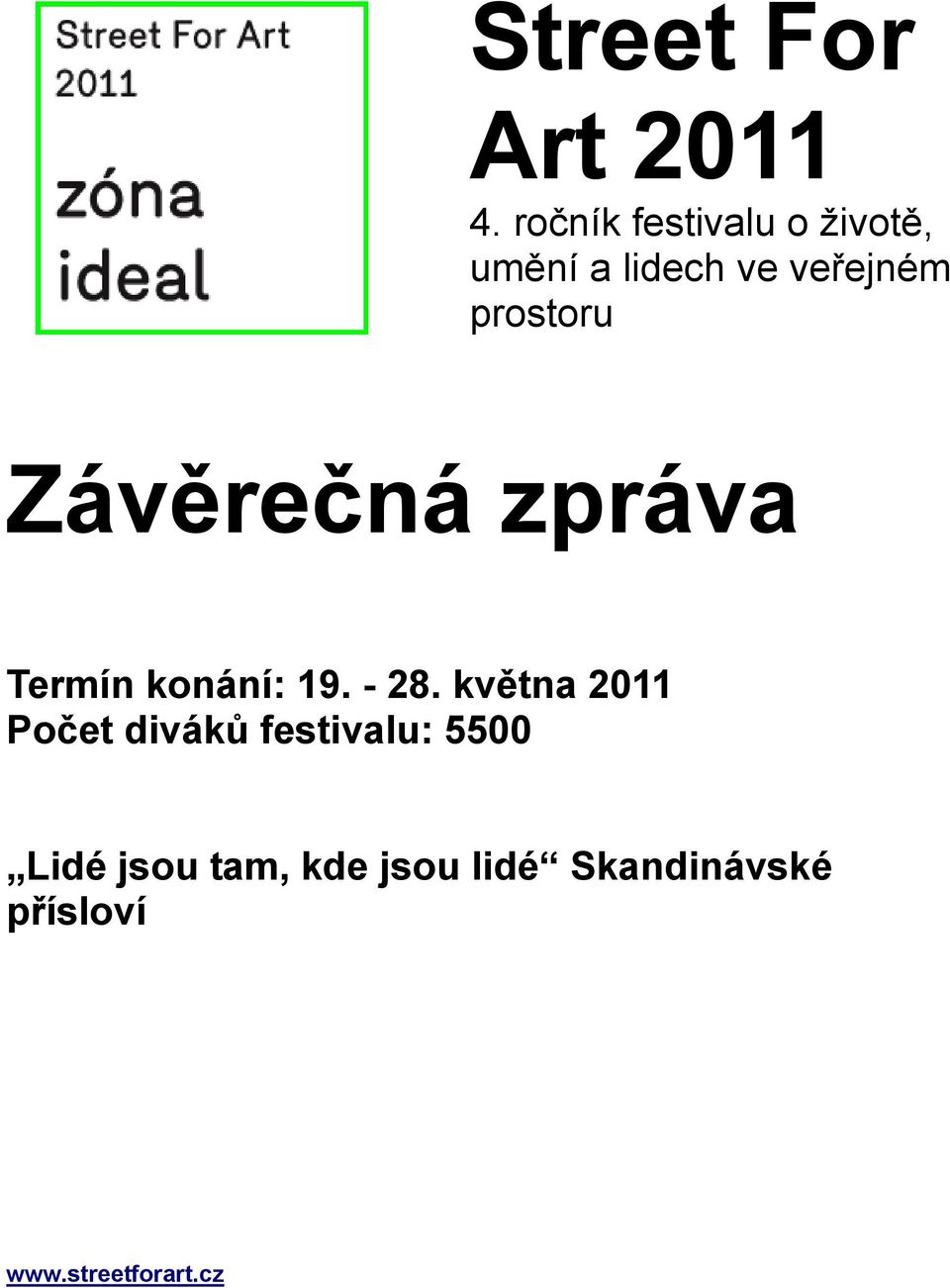 Street For Art 2011

zóna ideal

Street For Art 2011

4. ročník festivalu o životě, umění a lidech ve veřejném prostoru

Závěrečná zpráva

Termín konání: 19. - 28. května 2011
Počet diváků festivalu: 5500

„Lidé jsou tam, kde jsou lidé“ Skandinávské přísloví

www.streetforart.cz